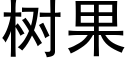 树果